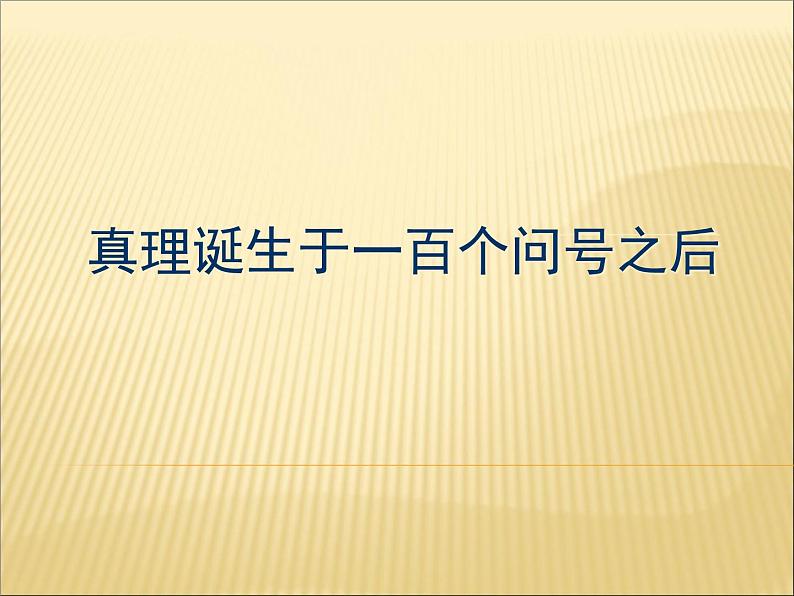 真理诞生于一百个问号之后